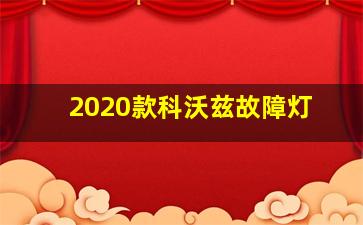 2020款科沃兹故障灯